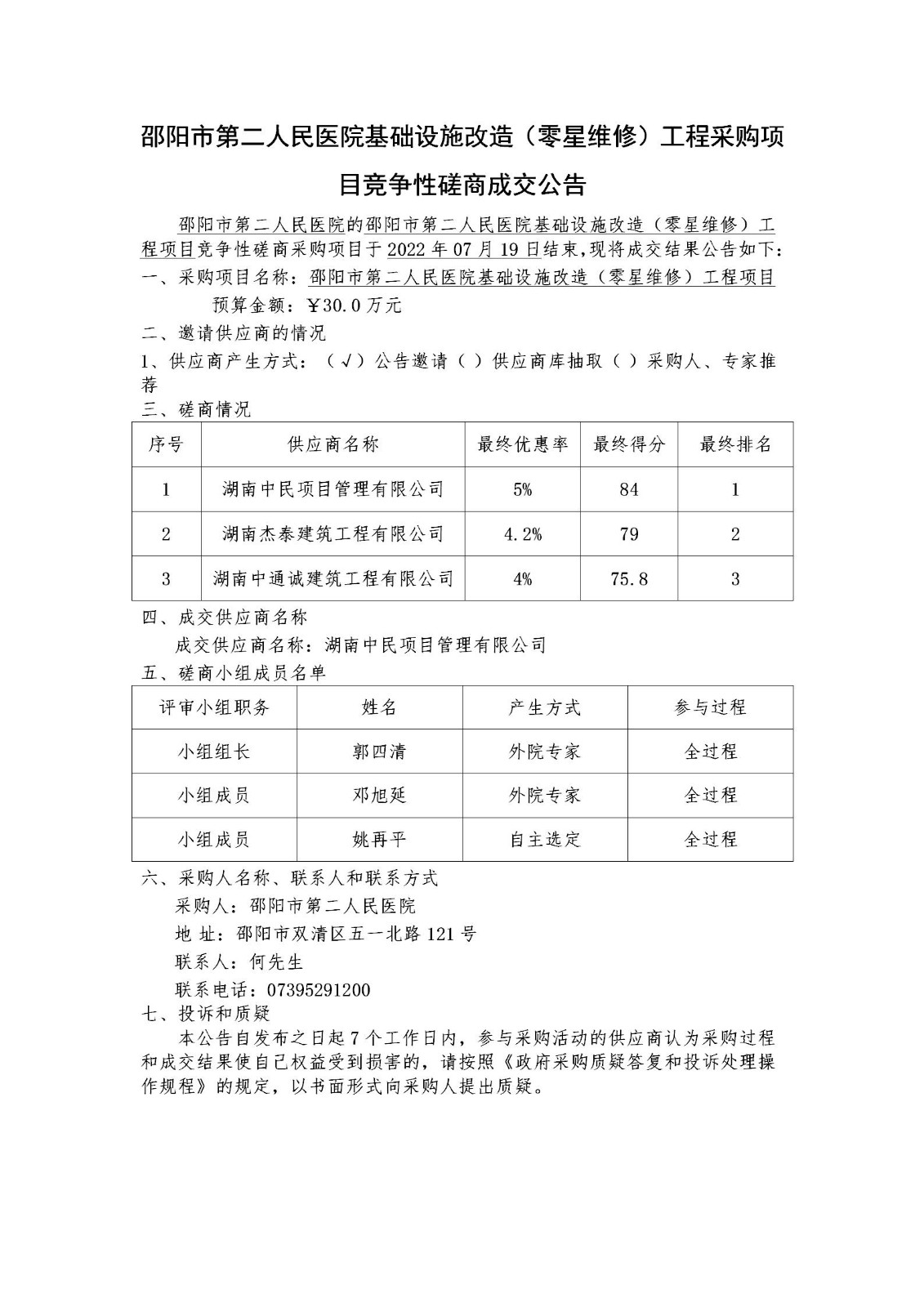 邵阳市第二人民医院基础设施改造（零星维修）工程采购项目竞争性磋商成交公告

邵阳市第二人民医院的邵阳市第二人民医院基础设施改造（零星维修）工程项目竞争性磋商采购项目于 2022 年 07 月 19 日结束，现将成交结果公告如下：

一、采购项目名称：邵阳市第二人民医院基础设施改造（零星维修）工程项目

预算金额：￥30.0 万元

二、邀请供应商的情况

1、供应商产生方式：（√）公告邀请（ ）供应商库抽取（ ）采购人、专家推荐

三、磋商情况

| 序号 | 供应商名称 | 最终优惠率 | 最终得分 | 最终排名 |
|---|---|---|---|---|
| 1 | 湖南中民项目管理有限公司 | 5% | 84 | 1 |
| 2 | 湖南杰泰建筑工程有限公司 | 4.2% | 79 | 2 |
| 3 | 湖南中通诚建筑工程有限公司 | 4% | 75.8 | 3 |

四、成交供应商名称

成交供应商名称：湖南中民项目管理有限公司

五、磋商小组成员名单

| 评审小组职务 | 姓名 | 产生方式 | 参与过程 |
|---|---|---|---|
| 小组组长 | 郭四清 | 外院专家 | 全过程 |
| 小组成员 | 邓旭延 | 外院专家 | 全过程 |
| 小组成员 | 姚再平 | 自主选定 | 全过程 |

六、采购人名称、联系人和联系方式

采购人：邵阳市第二人民医院

地 址：邵阳市双清区五一北路 121 号

联系人：何先生

联系电话：07395291200

七、投诉和质疑

本公告自发布之日起 7 个工作日内，参与采购活动的供应商认为采购过程和成交结果使自己权益受到损害的，请按照《政府采购质疑答复和投诉处理操作规程》的规定，以书面形式向采购人提出质疑。